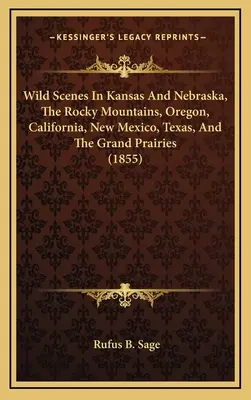 —KESSINGER'S LEGACY REPRINTS—

Wild Scenes In Kansas And Nebraska, The Rocky Mountains, Oregon, California, New Mexico, Texas, And The Grand Prairies (1855)

Rufus B. Sage